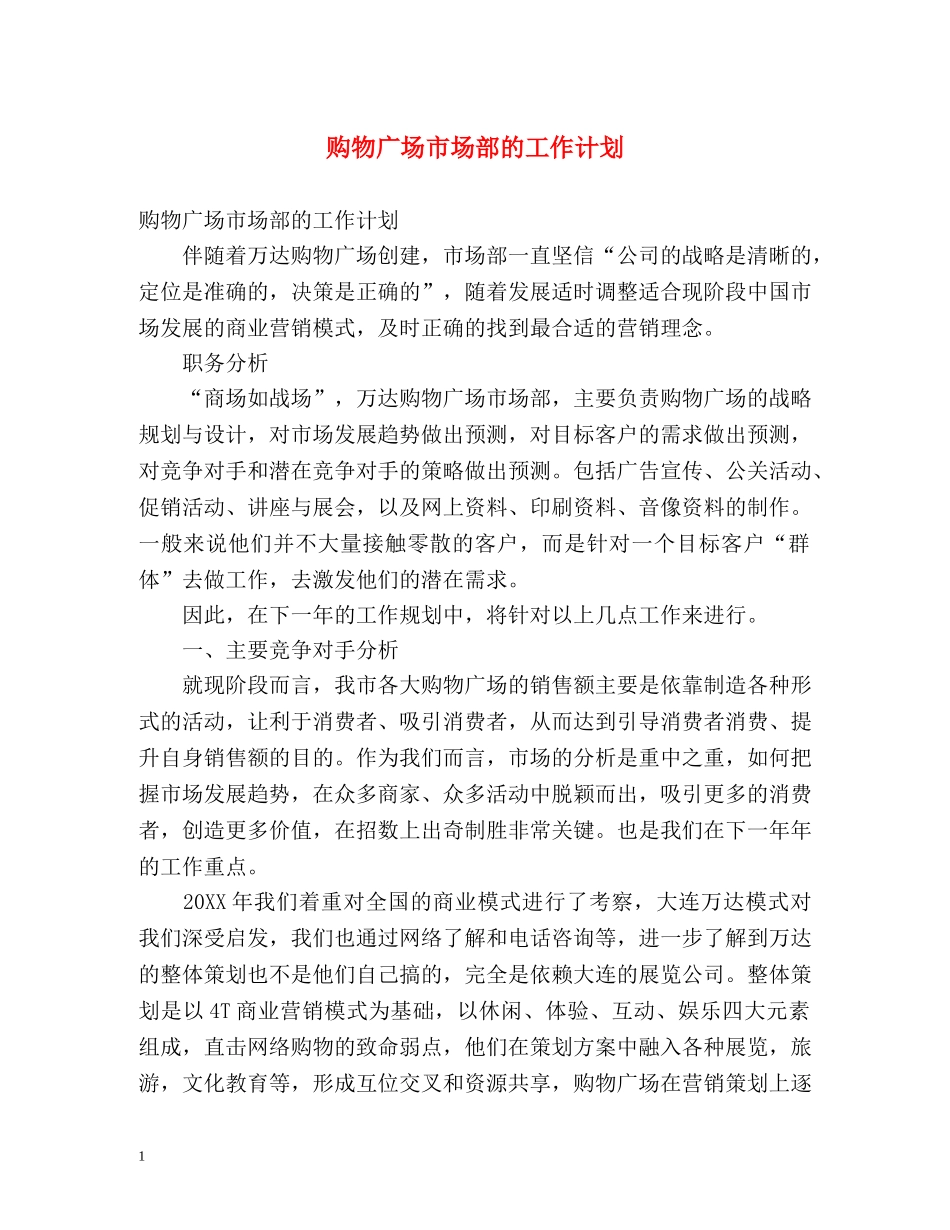 购物广场市场部的工作计划

购物广场市场部的工作计划

伴随着万达购物广场创建，市场部一直坚信“公司的战略是清晰的，定位是准确的，决策是正确的”，随着发展适时调整适合现阶段中国市场发展的商业营销模式，及时正确的找到最合适的营销理念。

职务分析

“商场如战场”，万达购物广场市场部，主要负责购物广场的战略规划与设计，对市场发展趋势做出预测，对目标客户的需求做出预测，对竞争对手和潜在竞争对手的策略做出预测。包括广告宣传、公关活动、促销活动、讲座与展会，以及网上资料、印刷资料、音像资料的制作。一般来说他们并不大量接触零散的客户，而是针对一个目标客户“群体”去做工作，去激发他们的潜在需求。

因此，在下一年的工作规划中，将针对以上几点工作来进行。

一、主要竞争对手分析

就现阶段而言，我市各大购物广场的销售额主要是依靠制造各种形式的活动，让利于消费者、吸引消费者，从而达到引导消费者消费、提升自身销售额的目的。作为我们而言，市场的分析是重中之重，如何把握市场发展趋势，在众多商家、众多活动中脱颖而出，吸引更多的消费者，创造更多价值，在招数上出奇制胜非常关键。也是我们在下一年年的工作重点。

20XX 年我们着重对全国的商业模式进行了考察，大连万达模式对我们深受启发，我们也通过网络了解和电话咨询等，进一步了解到万达的整体策划也不是他们自己搞的，完全是依赖大连的展览公司。整体策划是以 4T 商业营销模式为基础，以休闲、体验、互动、娱乐四大元素组成，直击网络购物的致命弱点，他们在策划方案中融入各种展览，旅游，文化教育等，形成互位交叉和资源共享，购物广场在营销策划上逐

1